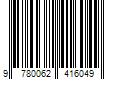 9 780062 416049